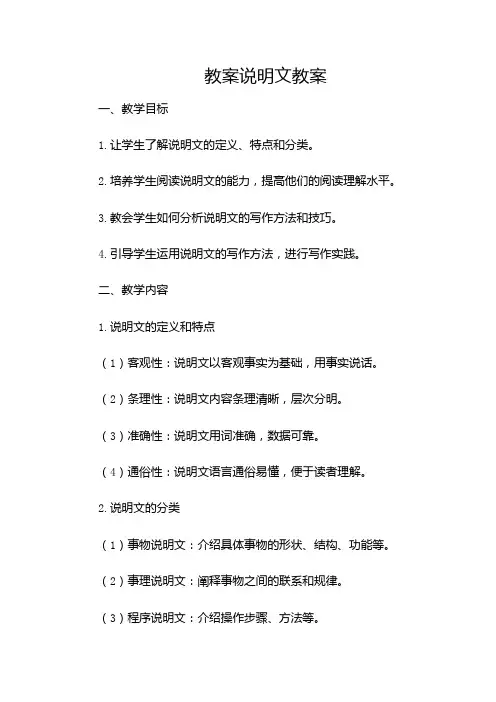 教案说明文教案

一、教学目标

1. 让学生了解说明文的定义、特点和分类。

2. 培养学生阅读说明文的能力，提高他们的阅读理解水平。

3. 教会学生如何分析说明文的写作方法和技巧。

4. 引导学生运用说明文的写作方法，进行写作实践。

二、教学内容

1. 说明文的定义和特点

（1）客观性：说明文以客观事实为基础，用事实说话。

（2）条理性：说明文内容条理清晰，层次分明。

（3）准确性：说明文用词准确，数据可靠。

（4）通俗性：说明文语言通俗易懂，便于读者理解。

2. 说明文的分类

（1）事物说明文：介绍具体事物的形状、结构、功能等。

（2）事理说明文：阐释事物之间的联系和规律。

（3）程序说明文：介绍操作步骤、方法等。